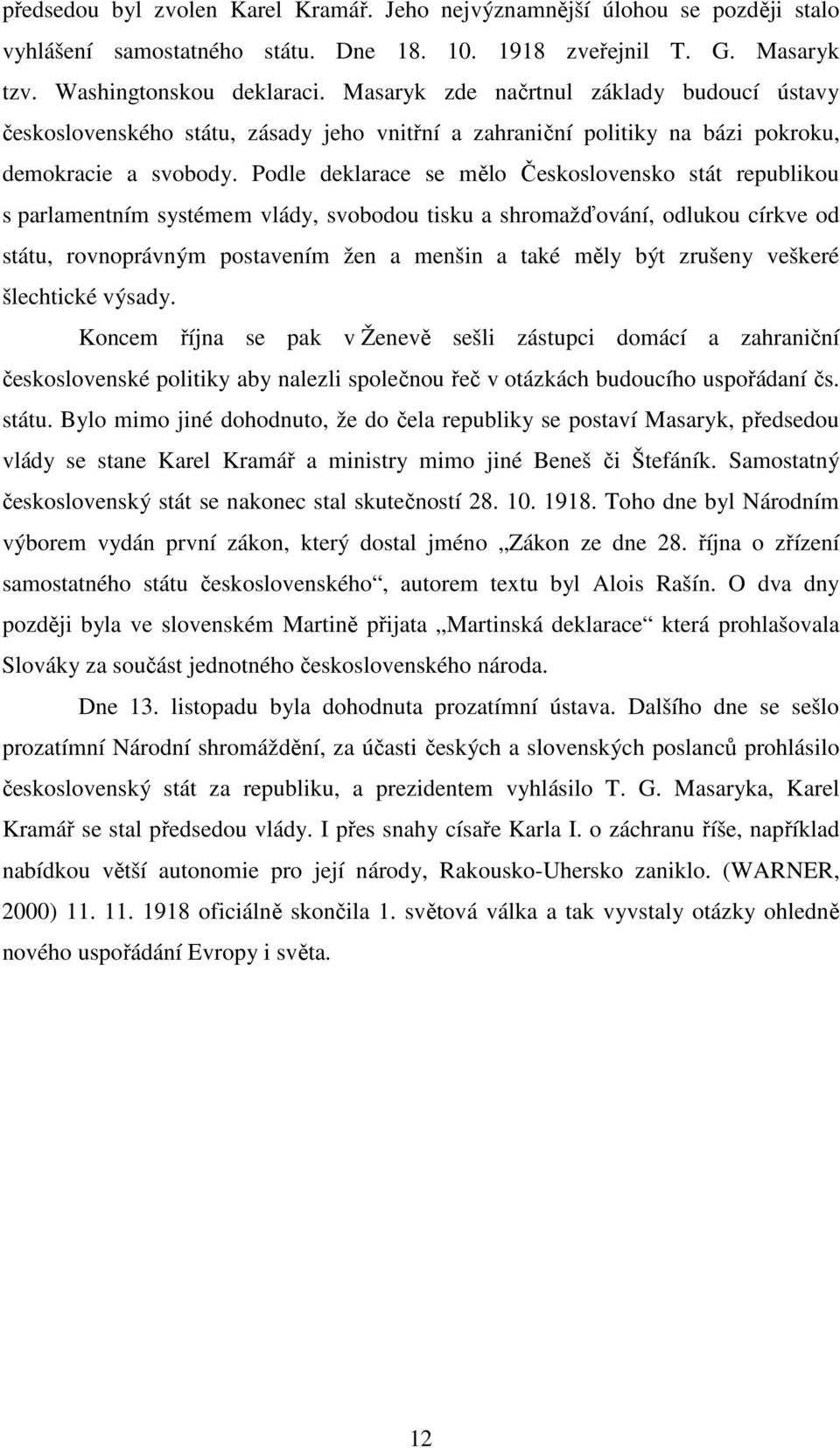 předsedou byl zvolen Karel Kramář. Jeho nejvýznamnější úlohou se později stalo vyhlášení samostatného státu. Dne 18. 10. 1918 zveřejnil T. G. Masaryk tzv. Washingtonskou deklaraci. Masaryk zde načrtnul základy budoucí ústavy československého státu, zásady jeho vnitřní a zahraniční politiky na bázi pokroku, demokracie a svobody. Podle deklarace se mělo Československo stát republikou s parlamentním systémem vlády, svobodou tisku a shromažďování, odlukou církve od státu, rovnoprávným postavením žen a menšin a také měly být zrušeny veškeré šlechtické výsady.

Koncem října se pak v Ženevě sešli zástupci domácí a zahraniční československé politiky aby nalezli společnou řeč v otázkách budoucího uspořádaní čs. státu. Bylo mimo jiné dohodnuto, že do čela republiky se postaví Masaryk, předsedou vlády se stane Karel Kramář a ministry mimo jiné Beneš či Štefáník. Samostatný československý stát se nakonec stal skutečností 28. 10. 1918. Toho dne byl Národním výborem vydán první zákon, který dostal jméno „Zákon ze dne 28. října o zřízení samostatného státu československého“, autorem textu byl Alois Rašín. O dva dny později byla ve slovenském Martině přijata „Martinská deklarace“ která prohlašovala Slováky za součást jednotného československého národa.

Dne 13. listopadu byla dohodnuta prozatímní ústava. Dalšího dne se sešlo prozatímní Národní shromáždění, za účasti českých a slovenských poslanců prohlásilo československý stát za republiku, a prezidentem vyhlásilo T. G. Masaryka, Karel Kramář se stal předsedou vlády. I přes snahy císaře Karla I. o záchranu říše, například nabídkou větší autonomie pro její národy, Rakousko-Uhersko zaniklo. (WARNER, 2000) 11. 11. 1918 oficiálně skončila 1. světová válka a tak vyvstaly otázky ohledně nového uspořádání Evropy i světa.

12